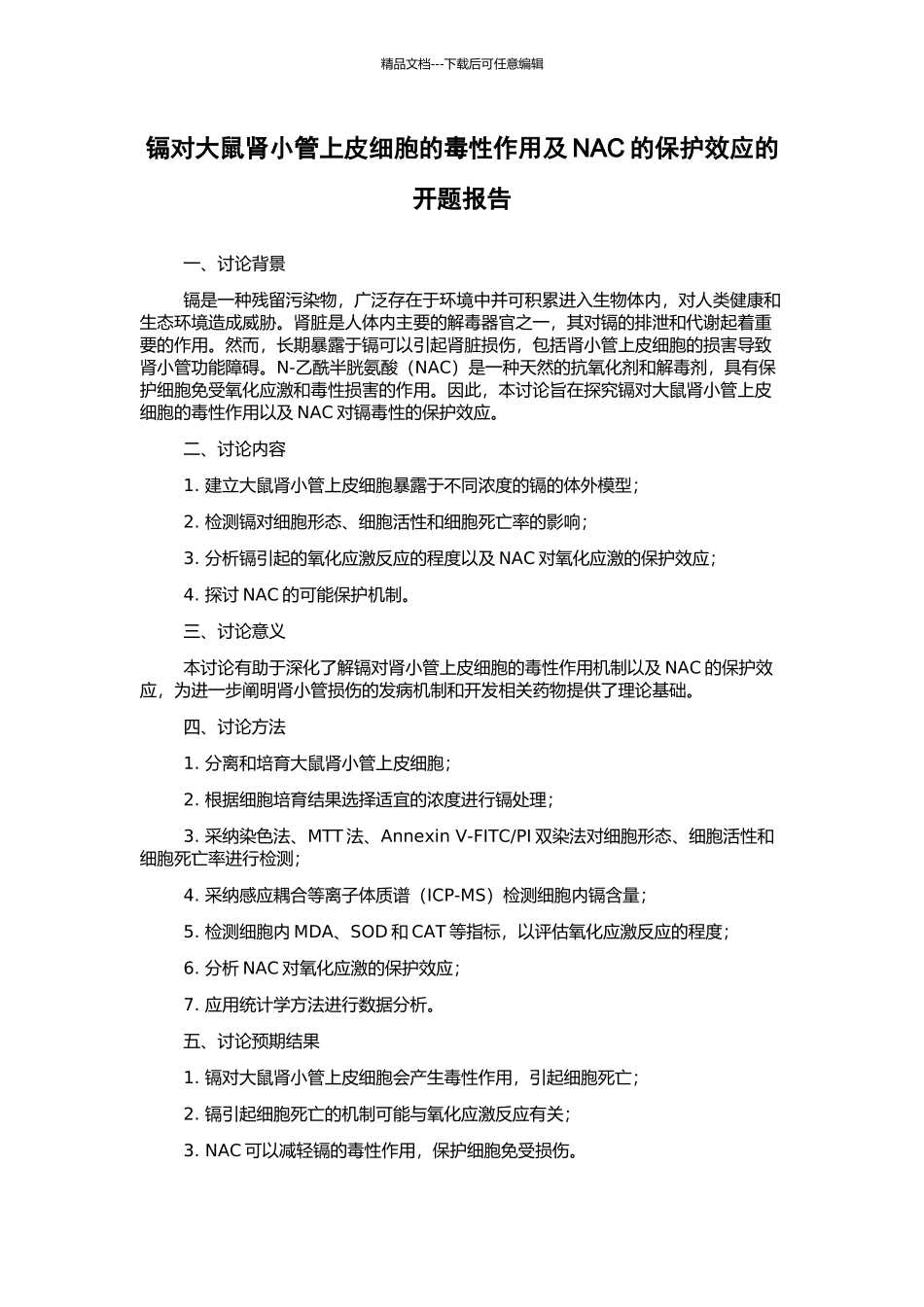 精品文档---下载后可任意编辑

镉对大鼠肾小管上皮细胞的毒性作用及 NAC 的保护效应的开题报告

一、讨论背景

镉是一种残留污染物，广泛存在于环境中并可积累进入生物体内，对人类健康和生态环境造成威胁。肾脏是人体内主要的解毒器官之一，其对镉的排泄和代谢起着重要的作用。然而，长期暴露于镉可以引起肾脏损伤，包括肾小管上皮细胞的损害导致肾小管功能障碍。N-乙酰半胱氨酸（NAC）是一种天然的抗氧化剂和解毒剂，具有保护细胞免受氧化应激和毒性损害的作用。因此，本讨论旨在探究镉对大鼠肾小管上皮细胞的毒性作用以及 NAC 对镉毒性的保护效应。

二、讨论内容

1. 建立大鼠肾小管上皮细胞暴露于不同浓度的镉的体外模型；

2. 检测镉对细胞形态、细胞活性和细胞死亡率的影响；

3. 分析镉引起的氧化应激反应的程度以及 NAC 对氧化应激的保护效应；

4. 探讨 NAC 的可能保护机制。

三、讨论意义

本讨论有助于深化了解镉对肾小管上皮细胞的毒性作用机制以及 NAC 的保护效应，为进一步阐明肾小管损伤的发病机制和开发相关药物提供了理论基础。

四、讨论方法

1. 分离和培育大鼠肾小管上皮细胞；

2. 根据细胞培育结果选择适宜的浓度进行镉处理；

3. 采纳染色法、MTT 法、Annexin V-FITC/PI 双染法对细胞形态、细胞活性和细胞死亡率进行检测；

4. 采纳感应耦合等离子体质谱（ICP-MS）检测细胞内镉含量；

5. 检测细胞内 MDA、SOD 和 CAT 等指标，以评估氧化应激反应的程度；

6. 分析 NAC 对氧化应激的保护效应；

7. 应用统计学方法进行数据分析。

五、讨论预期结果

1. 镉对大鼠肾小管上皮细胞会产生毒性作用，引起细胞死亡；

2. 镉引起细胞死亡的机制可能与氧化应激反应有关；

3. NAC 可以减轻镉的毒性作用，保护细胞免受损伤。